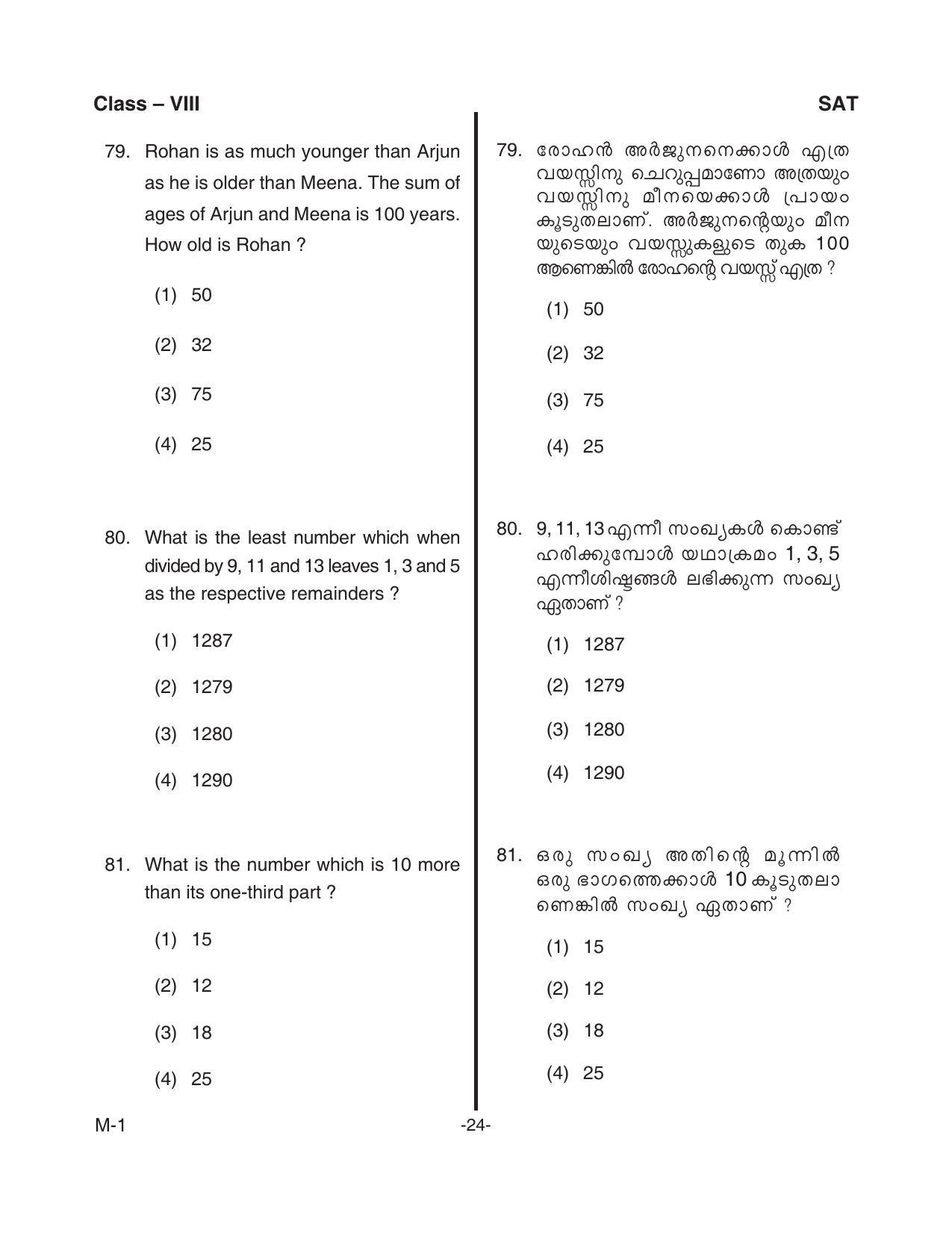 Class – VIII

SAT

79. Rohan is as much younger than Arjun as he is older than Meena. The sum of ages of Arjun and Meena is 100 years. How old is Rohan ?

(1) 50

(2) 32

(3) 75

(4) 25

80. What is the least number which when divided by 9, 11 and 13 leaves 1, 3 and 5 as the respective remainders ?

(1) 1287

(2) 1279

(3) 1280

(4) 1290

81. What is the number which is 10 more than its one-third part ?

(1) 15

(2) 12

(3) 18

(4) 25

79. രോഹൻ അർജുനനെക്കാൾ എത്ര വയസ്സിനു ചെറുപ്പമാണോ അത്രയും വയസ്സിനു മീനയെക്കാൾ പ്രായം കൂടുതലാണ്. അർജുനന്റെയും മീനയുടെയും വയസ്സുകളുടെ തുക 100 ആണെങ്കിൽ രോഹന്റെ വയസ്സ് എത്ര ?

(1) 50

(2) 32

(3) 75

(4) 25

80. 9, 11, 13 എന്നീ സംഖ്യകൾ കൊണ്ട് ഹരിക്കുമ്പോൾ യഥാക്രമം 1, 3, 5 എന്നീശിഷ്ടങ്ങൾ ലഭിക്കുന്ന സംഖ്യ ഏതാണ് ?

(1) 1287

(2) 1279

(3) 1280

(4) 1290

81. ഒരു സംഖ്യ അതിന്റെ മൂന്നിൽ ഒരു ഭാഗത്തെക്കാൾ 10 കൂടുതലാണെങ്കിൽ സംഖ്യ ഏതാണ് ?

(1) 15

(2) 12

(3) 18

(4) 25

M-1

-24-